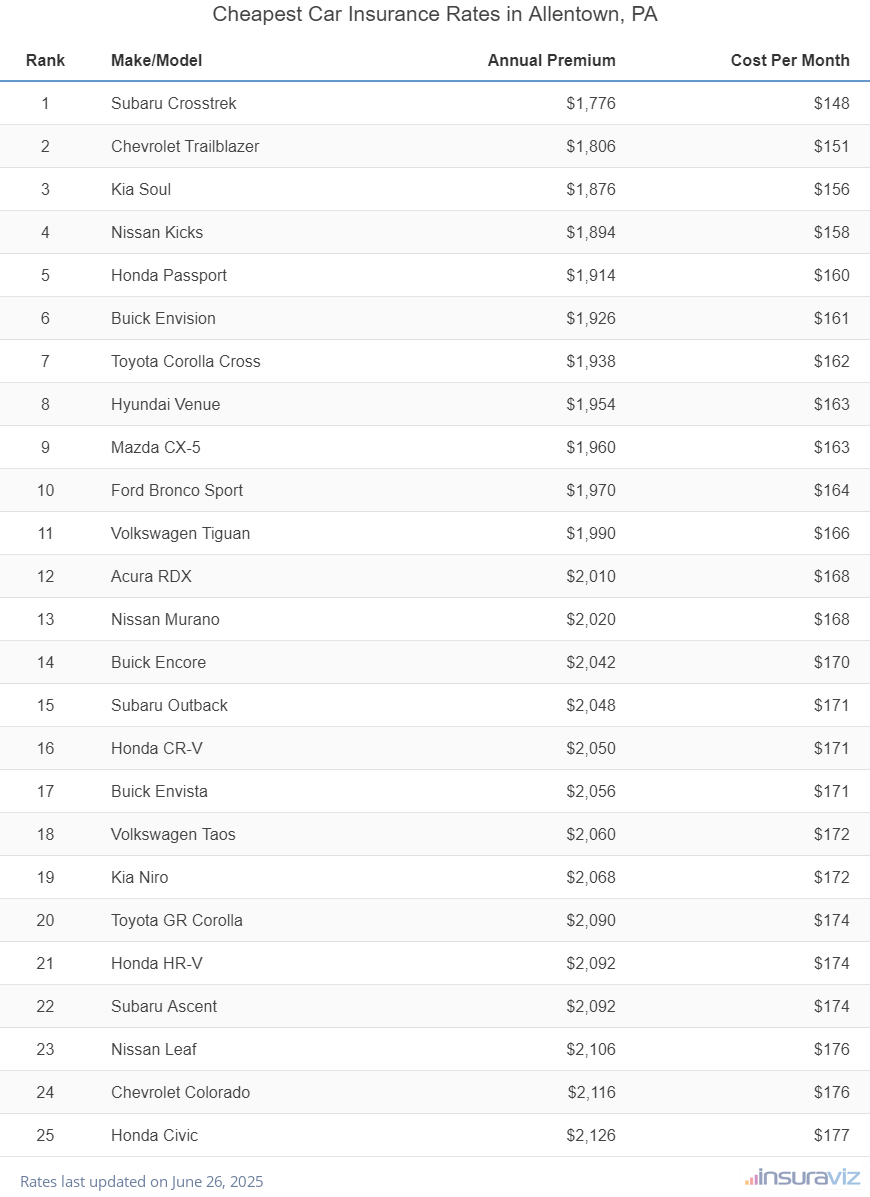 Cheapest Car Insurance Rates in Allentown, PA

| Rank | Make/Model | Annual Premium | Cost Per Month |
|---|---|---|---|
| 1 | Subaru Crosstrek | \$1,776 | \$148 |
| 2 | Chevrolet Trailblazer | \$1,806 | \$151 |
| 3 | Kia Soul | \$1,876 | \$156 |
| 4 | Nissan Kicks | \$1,894 | \$158 |
| 5 | Honda Passport | \$1,914 | \$160 |
| 6 | Buick Envision | \$1,926 | \$161 |
| 7 | Toyota Corolla Cross | \$1,938 | \$162 |
| 8 | Hyundai Venue | \$1,954 | \$163 |
| 9 | Mazda CX-5 | \$1,960 | \$163 |
| 10 | Ford Bronco Sport | \$1,970 | \$164 |
| 11 | Volkswagen Tiguan | \$1,990 | \$166 |
| 12 | Acura RDX | \$2,010 | \$168 |
| 13 | Nissan Murano | \$2,020 | \$168 |
| 14 | Buick Encore | \$2,042 | \$170 |
| 15 | Subaru Outback | \$2,048 | \$171 |
| 16 | Honda CR-V | \$2,050 | \$171 |
| 17 | Buick Envista | \$2,056 | \$171 |
| 18 | Volkswagen Taos | \$2,060 | \$172 |
| 19 | Kia Niro | \$2,068 | \$172 |
| 20 | Toyota GR Corolla | \$2,090 | \$174 |
| 21 | Honda HR-V | \$2,092 | \$174 |
| 22 | Subaru Ascent | \$2,092 | \$174 |
| 23 | Nissan Leaf | \$2,106 | \$176 |
| 24 | Chevrolet Colorado | \$2,116 | \$176 |
| 25 | Honda Civic | \$2,126 | \$177 |

Rates last updated on June 26, 2025

insuraviz